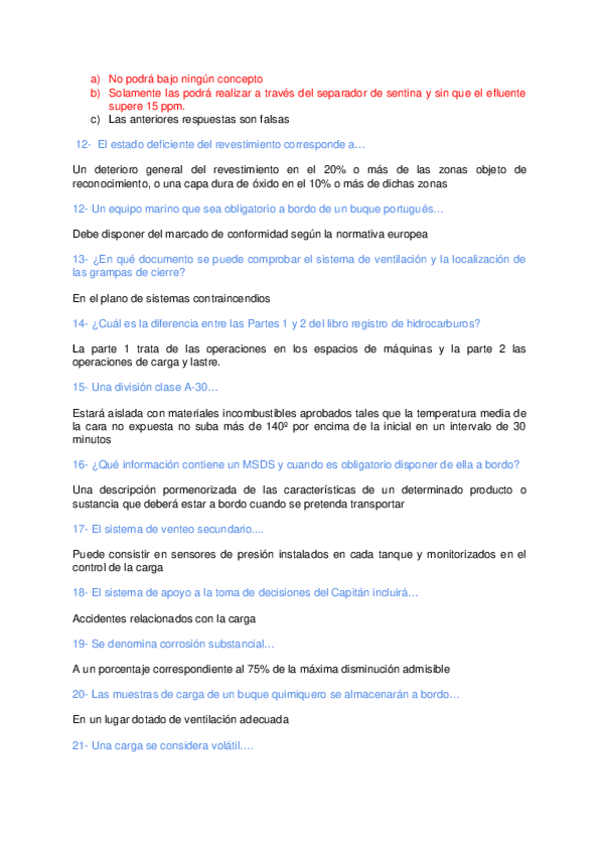 a) No podrá bajo ningún concepto
b) Solamente las podrá realizar a través del separador de sentina y sin que el efluente supere 15 ppm.
c) Las anteriores respuestas son falsas

12- El estado deficiente del revestimiento corresponde a…

Un deterioro general del revestimiento en el 20% o más de las zonas objeto de reconocimiento, o una capa dura de óxido en el 10% o más de dichas zonas

12- Un equipo marino que sea obligatorio a bordo de un buque portugués…

Debe disponer del marcado de conformidad según la normativa europea

13- ¿En qué documento se puede comprobar el sistema de ventilación y la localización de las grampas de cierre?

En el plano de sistemas contraincendios

14- ¿Cuál es la diferencia entre las Partes 1 y 2 del libro registro de hidrocarburos?

La parte 1 trata de las operaciones en los espacios de máquinas y la parte 2 las operaciones de carga y lastre.

15- Una división clase A-30…

Estará aislada con materiales incombustibles aprobados tales que la temperatura media de la cara no expuesta no suba más de 140º por encima de la inicial en un intervalo de 30 minutos

16- ¿Qué información contiene un MSDS y cuando es obligatorio disponer de ella a bordo?

Una descripción pormenorizada de las características de un determinado producto o sustancia que deberá estar a bordo cuando se pretenda transportar

17- El sistema de venteo secundario....

Puede consistir en sensores de presión instalados en cada tanque y monitorizados en el control de la carga

18- El sistema de apoyo a la toma de decisiones del Capitán incluirá…

Accidentes relacionados con la carga

19- Se denomina corrosión substancial…

A un porcentaje correspondiente al 75% de la máxima disminución admisible

20- Las muestras de carga de un buque quimiquero se almacenarán a bordo…

En un lugar dotado de ventilación adecuada

21- Una carga se considera volátil….